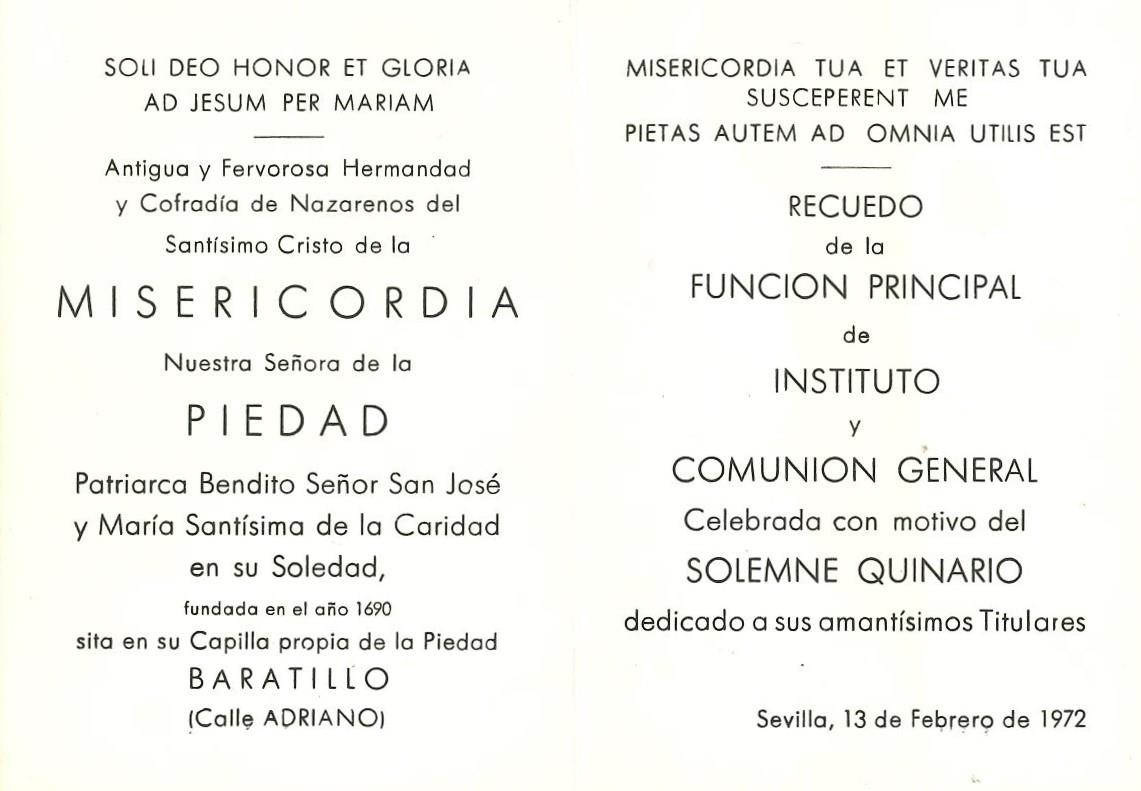 SOLI DEO HONOR ET GLORIA
AD JESUM PER MARIAM

Antigua y Fervorosa Hermandad y Cofradía de Nazarenos del Santísimo Cristo de la

MISERICORDIA

Nuestra Señora de la

PIEDAD

Patriarca Bendito Señor San José y María Santísima de la Caridad en su Soledad,

fundada en el año 1690

sita en su Capilla propia de la Piedad

BARATILLO

(Calle ADRIANO)

MISERICORDIA TUA ET VERITAS TUA
SUSCEPERENT ME
PIETAS AUTEM AD OMNIA UTILIS EST

RECUEDO
de la
FUNCION PRINCIPAL
de
INSTITUTO
y
COMUNION GENERAL
Celebrada con motivo del
SOLEMNE QUINARIO
dedicado a sus amantísimos Titulares

Sevilla, 13 de Febrero de 1972